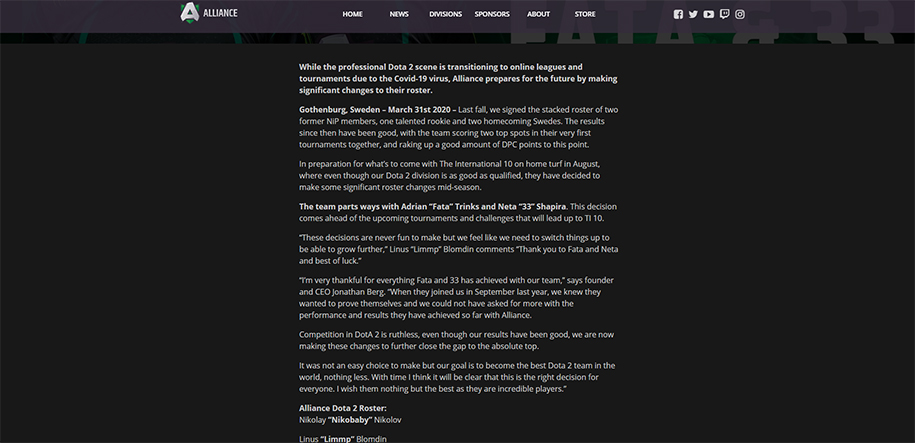 ALLIANCE

HOME NEWS DIVISIONS SPONSORS ABOUT STORE

FATA & 33

While the professional Dota 2 scene is transitioning to online leagues and tournaments due to the Covid-19 virus, Alliance prepares for the future by making significant changes to their roster.

Gothenburg, Sweden – March 31st 2020 – Last fall, we signed the stacked roster of two former NiP members, one talented rookie and two homecoming Swedes. The results since then have been good, with the team scoring two top spots in their very first tournaments together, and raking up a good amount of DPC points to this point.

In preparation for what's to come with The International 10 on home turf in August, where even though our Dota 2 division is as good as qualified, they have decided to make some significant roster changes mid-season.

The team parts ways with Adrian "Fata" Trinks and Neta "33" Shapira. This decision comes ahead of the upcoming tournaments and challenges that will lead up to TI 10.

"These decisions are never fun to make but we feel like we need to switch things up to be able to grow further," Linus "Limmp" Blomdin comments "Thank you to Fata and Neta and best of luck."

"I'm very thankful for everything Fata and 33 has achieved with our team," says founder and CEO Jonathan Berg. "When they joined us in September last year, we knew they wanted to prove themselves and we could not have asked for more with the performance and results they have achieved so far with Alliance.

Competition in DotA 2 is ruthless, even though our results have been good, we are now making these changes to further close the gap to the absolute top.

It was not an easy choice to make but our goal is to become the best Dota 2 team in the world, nothing less. With time I think it will be clear that this is the right decision for everyone. I wish them nothing but the best as they are incredible players."

Alliance Dota 2 Roster:
Nikolay "Nikobaby" Nikolov

Linus "Limmp" Blomdin